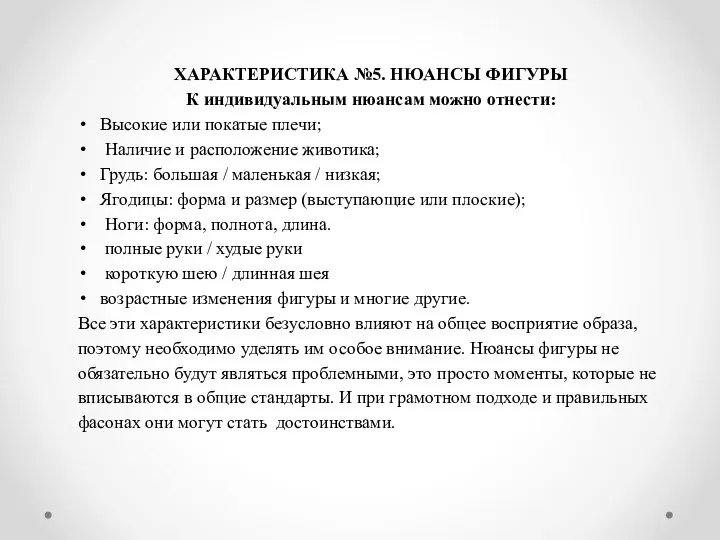 ХАРАКТЕРИСТИКА №5. НЮАНСЫ ФИГУРЫ
К индивидуальным нюансам можно отнести:

• Высокие или покатые плечи;
• Наличие и расположение животика;
• Грудь: большая / маленькая / низкая;
• Ягодицы: форма и размер (выступающие или плоские);
• Ноги: форма, полнота, длина.
• полные руки / худые руки
• короткую шею / длинная шея
• возрастные изменения фигуры и многие другие.

Все эти характеристики безусловно влияют на общее восприятие образа, поэтому необходимо уделять им особое внимание. Нюансы фигуры не обязательно будут являться проблемными, это просто моменты, которые не вписываются в общие стандарты. И при грамотном подходе и правильных фасонах они могут стать достоинствами.